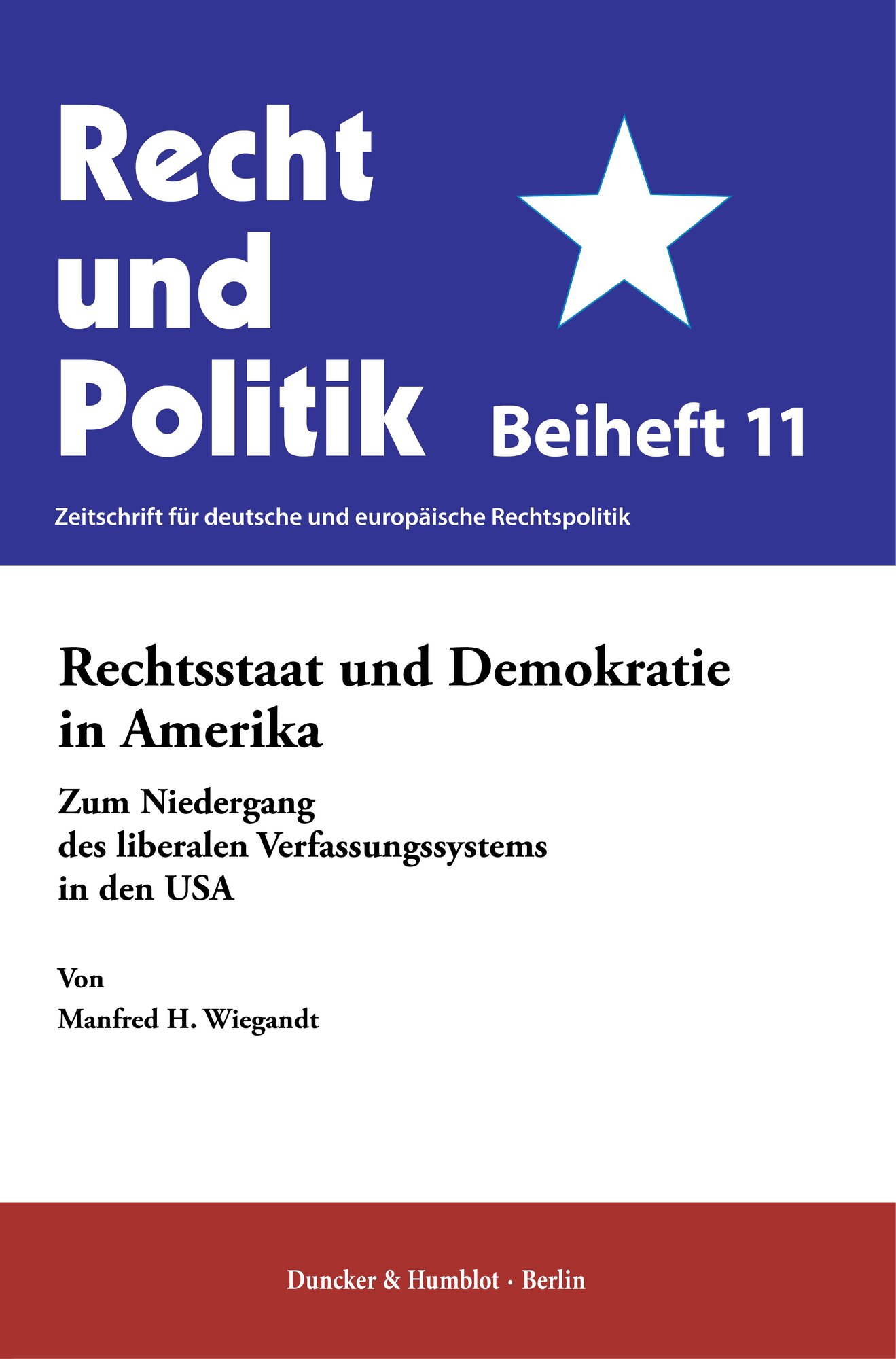 Recht
und
Politik

Beiheft 11

Zeitschrift für deutsche und europäische Rechtspolitik

Rechtsstaat und Demokratie
in Amerika

Zum Niedergang
des liberalen Verfassungssystems
in den USA

Von

Manfred H. Wiegandt

Duncker & Humblot · Berlin